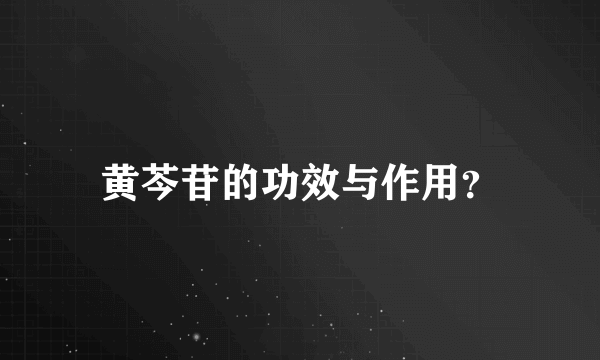 黄芩苷的功效与作用?